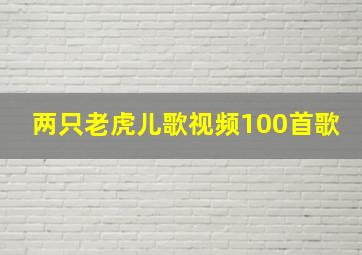 两只老虎儿歌视频100首歌